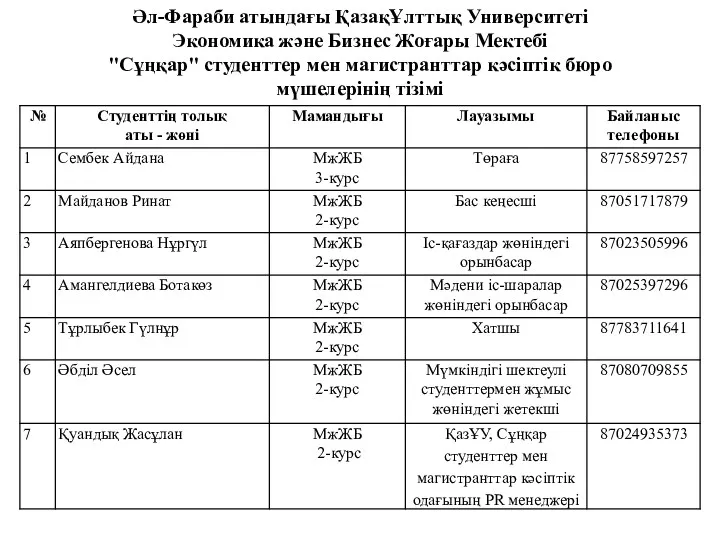 Әл-Фараби атындағы ҚазақҰлттық Университеті
Экономика және Бизнес Жоғары Мектебі
"Сұңқар" студенттер мен магистранттар кәсіптік бюро мүшелерінің тізімі

| № | Студенттің толық аты - жөні | Мамандығы | Лауазымы | Байланыс телефоны |
|---|---|---|---|---|
| 1 | Сембек Айдана | МжЖБ 3-курс | Төраға | 87758597257 |
| 2 | Майданов Ринат | МжЖБ 2-курс | Бас кеңесші | 87051717879 |
| 3 | Аяпбергенова Нұргүл | МжЖБ 2-курс | Іс-қағаздар жөніндегі орынбасар | 87023505996 |
| 4 | Амангелдиева Ботакөз | МжЖБ 2-курс | Мәдени іс-шаралар жөніндегі орынбасар | 87025397296 |
| 5 | Тұрлыбек Гүлнұр | МжЖБ 2-курс | Хатшы | 87783711641 |
| 6 | Әбділ Әсел | МжЖБ 2-курс | Мүмкіндігі шектеулі студенттермен жұмыс жөніндегі жетекші | 87080709855 |
| 7 | Қуандық Жасұлан | МжЖБ 2-курс | ҚазҰУ, Сұңқар студенттер мен магистранттар кәсіптік одағының PR менеджері | 87024935373 |